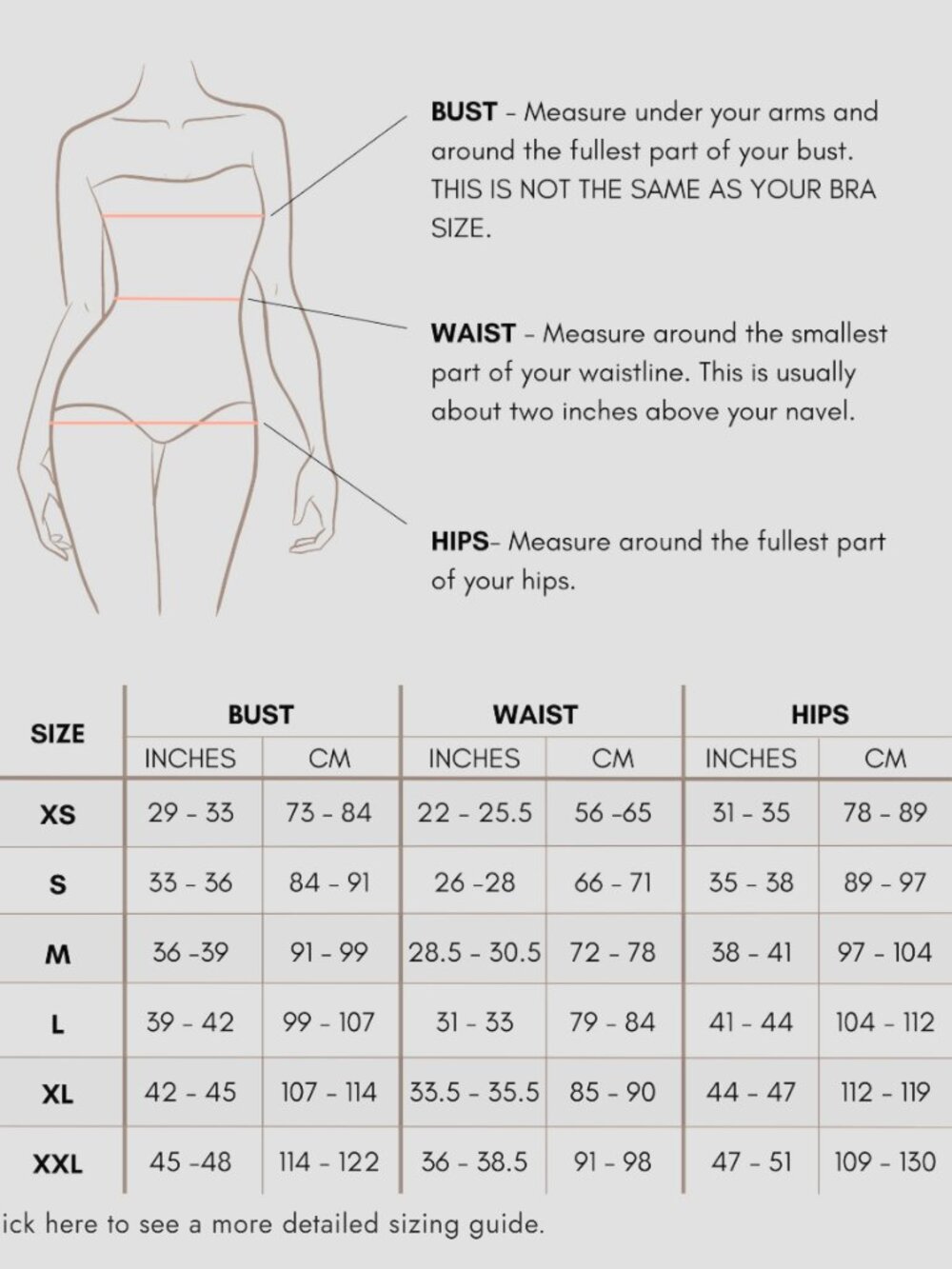 **BUST** - Measure under your arms and around the fullest part of your bust. THIS IS NOT THE SAME AS YOUR BRA SIZE.

**WAIST** - Measure around the smallest part of your waistline. This is usually about two inches above your navel.

**HIPS**- Measure around the fullest part of your hips.

| SIZE | BUST INCHES | BUST CM | WAIST INCHES | WAIST CM | HIPS INCHES | HIPS CM |
|---|---|---|---|---|---|---|
| XS | 29 - 33 | 73 - 84 | 22 - 25.5 | 56 -65 | 31 - 35 | 78 - 89 |
| S | 33 - 36 | 84 - 91 | 26 -28 | 66 - 71 | 35 - 38 | 89 - 97 |
| M | 36 -39 | 91 - 99 | 28.5 - 30.5 | 72 - 78 | 38 - 41 | 97 - 104 |
| L | 39 - 42 | 99 - 107 | 31 - 33 | 79 - 84 | 41 - 44 | 104 - 112 |
| XL | 42 - 45 | 107 - 114 | 33.5 - 35.5 | 85 - 90 | 44 - 47 | 112 - 119 |
| XXL | 45 -48 | 114 - 122 | 36 - 38.5 | 91 - 98 | 47 - 51 | 109 - 130 |

ick here to see a more detailed sizing guide.